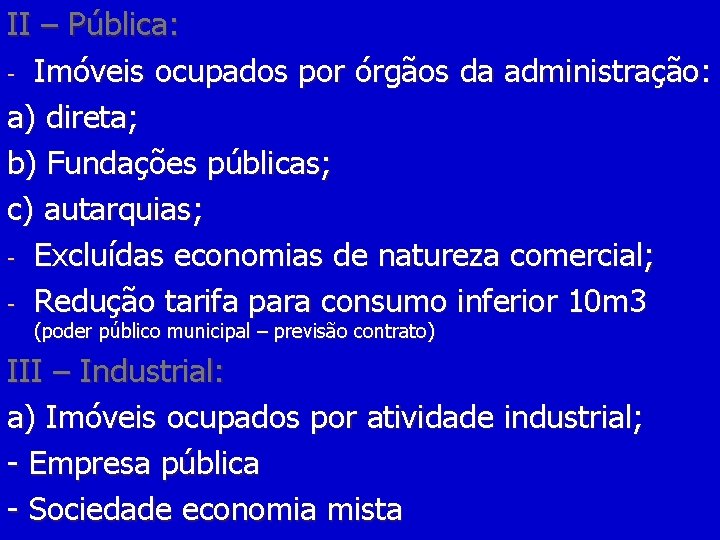 II – Pública:

- Imóveis ocupados por órgãos da administração:

a) direta;

b) Fundações públicas;

c) autarquias;

- Excluídas economias de natureza comercial;

- Redução tarifa para consumo inferior 10m3
(poder público municipal – previsão contrato)

III – Industrial:

a) Imóveis ocupados por atividade industrial;

- Empresa pública

- Sociedade economia mista